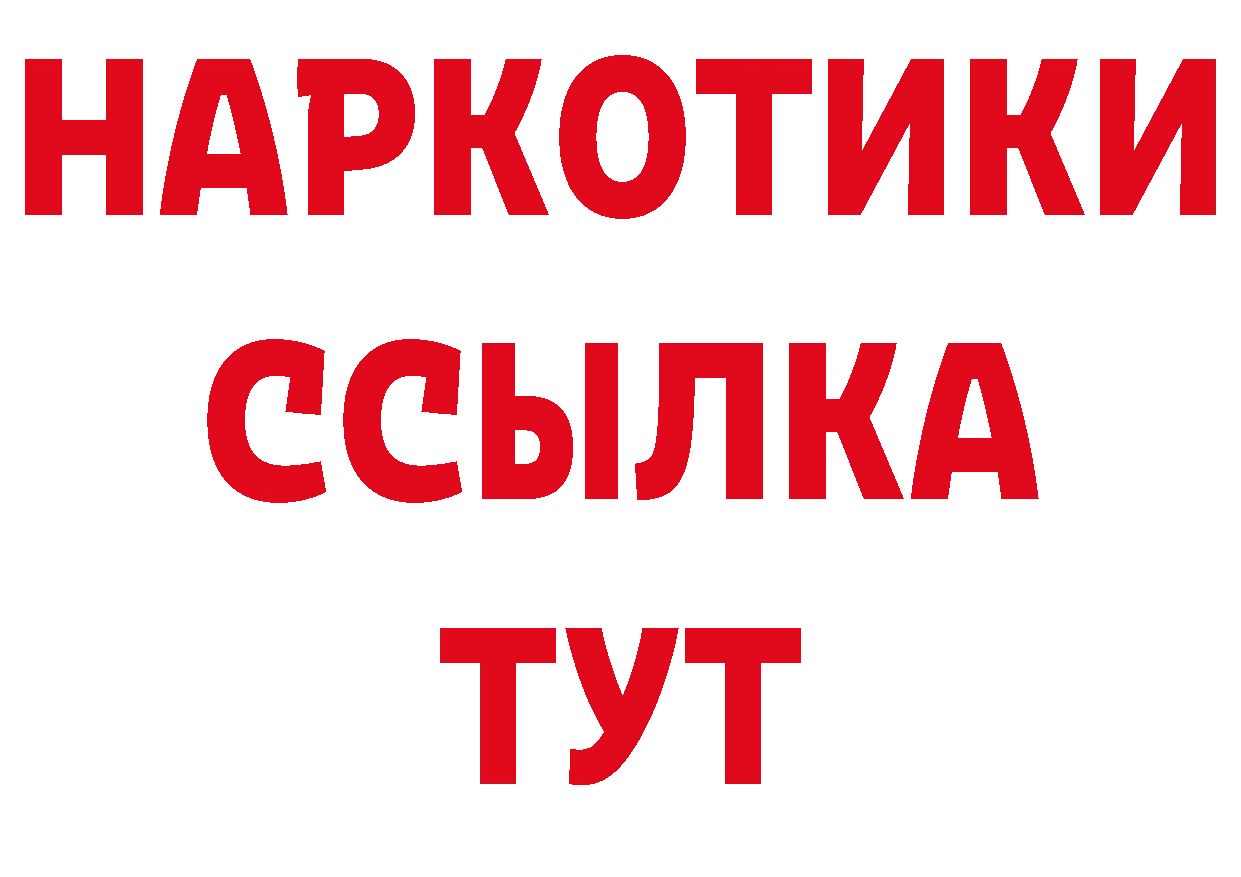 НАРКОТИКИ ССЫЛКА ТУТ